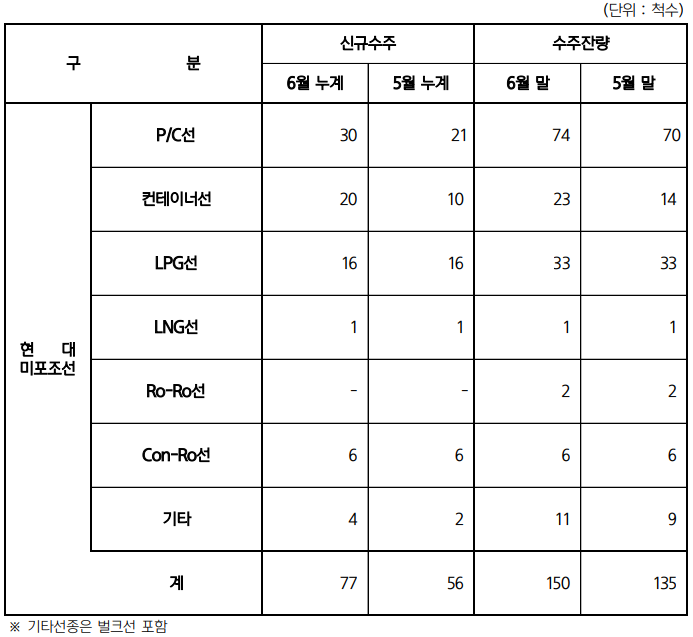 (단위 : 척수)

| 구 분 | | 신규수주 | | 수주잔량 | |
|---|---|---|---|---|---|
| | | 6월 누계 | 5월 누계 | 6월 말 | 5월 말 |
| 현 대 미포조선 | P/C선 | 30 | 21 | 74 | 70 |
| | 컨테이너선 | 20 | 10 | 23 | 14 |
| | LPG선 | 16 | 16 | 33 | 33 |
| | LNG선 | 1 | 1 | 1 | 1 |
| | Ro-Ro선 | - | - | 2 | 2 |
| | Con-Ro선 | 6 | 6 | 6 | 6 |
| | 기타 | 4 | 2 | 11 | 9 |
| | 계 | 77 | 56 | 150 | 135 |

※ 기타선종은 벌크선 포함